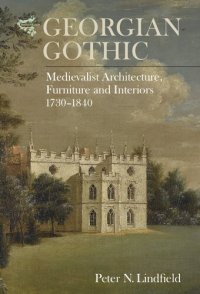 GEORGIAN GOTHIC

Medievalist Architecture, Furniture and Interiors 1730–1840

Peter N. Lindfield